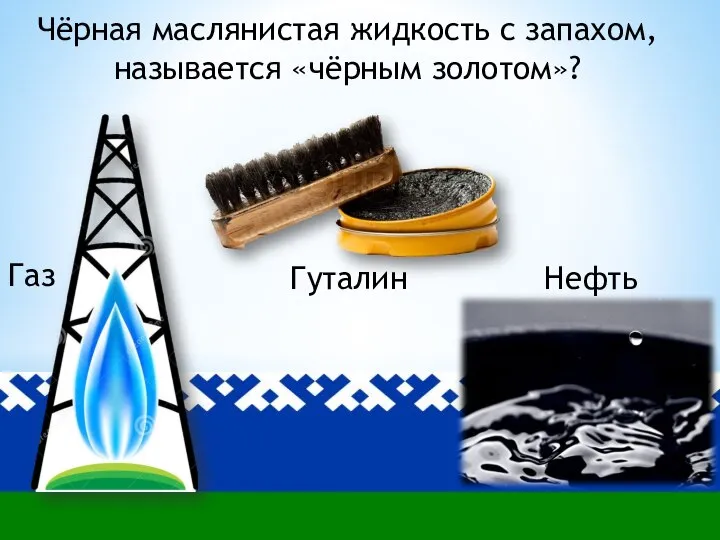 Чёрная маслянистая жидкость с запахом, называется «чёрным золотом»?

Газ

Гуталин

Нефть